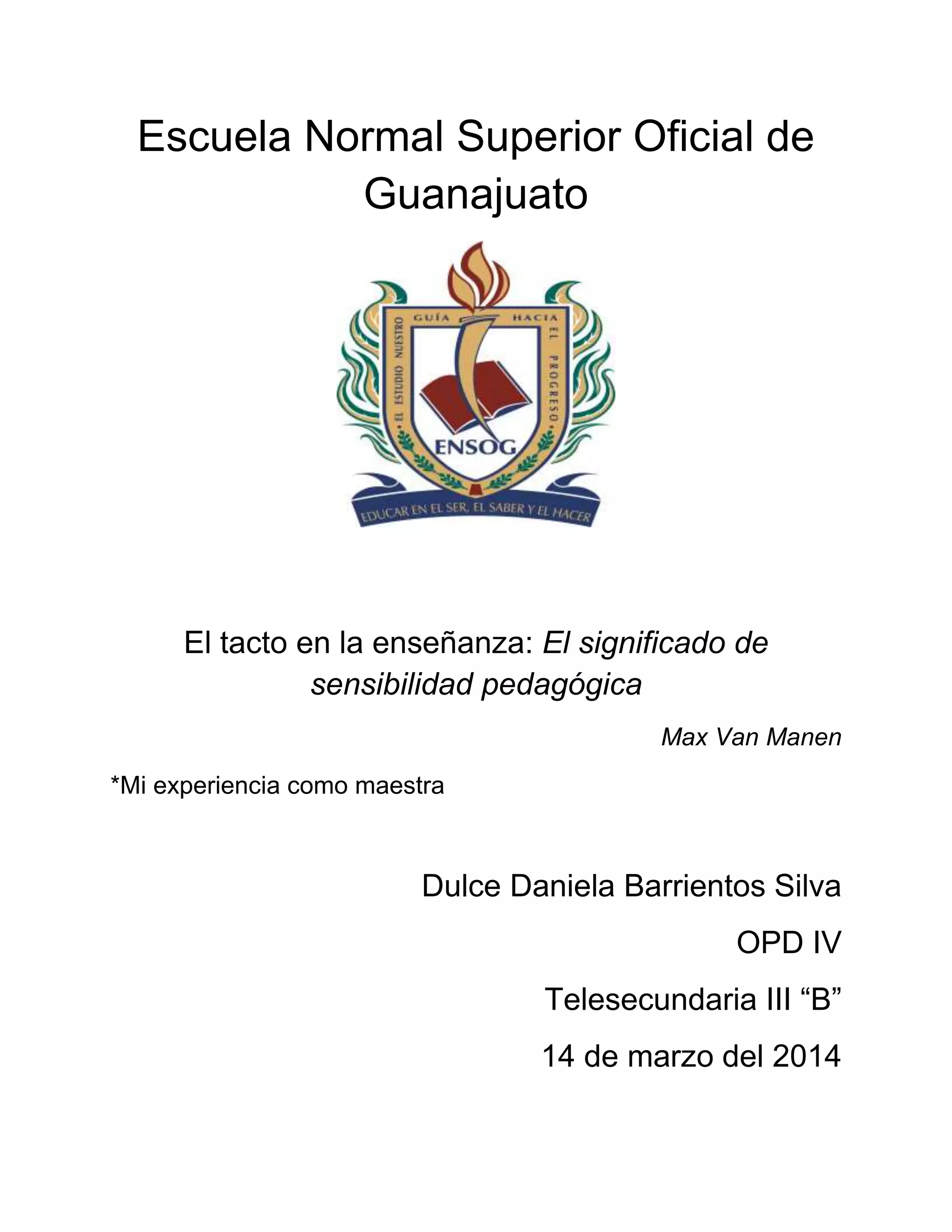 Escuela Normal Superior Oficial de Guanajuato

EL ESTUDIO NUESTRO GUÍA HACIA EL PROGRESO

ENSOG

EDUCAR EN EL SER, EL SABER Y EL HACER

El tacto en la enseñanza: El significado de sensibilidad pedagógica

Max Van Manen

*Mi experiencia como maestra

Dulce Daniela Barrientos Silva

OPD IV

Telesecundaria III "B"

14 de marzo del 2014